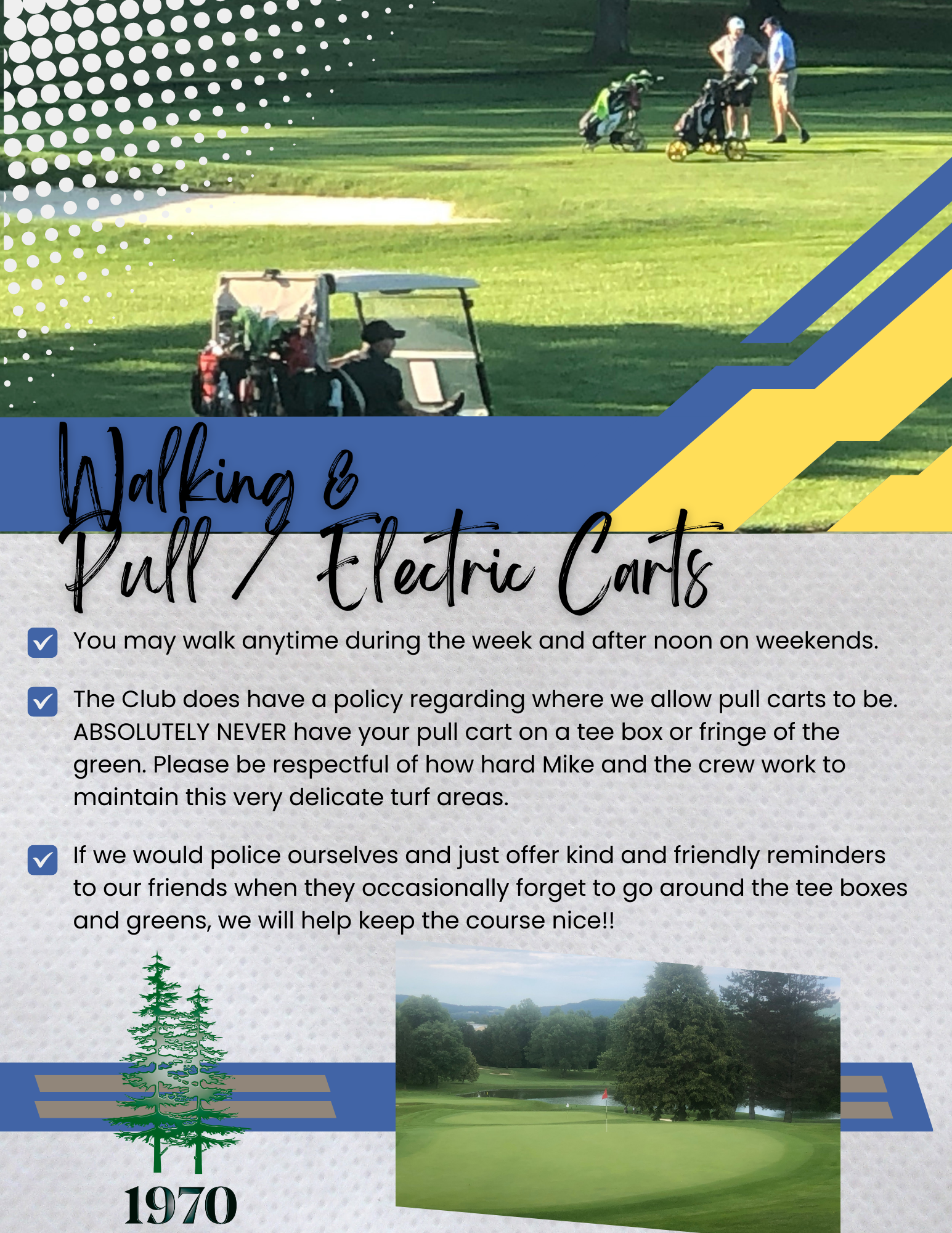 Walking &
Pull / Electric Carts

You may walk anytime during the week and after noon on weekends.

The Club does have a policy regarding where we allow pull carts to be. ABSOLUTELY NEVER have your pull cart on a tee box or fringe of the green. Please be respectful of how hard Mike and the crew work to maintain this very delicate turf areas.

If we would police ourselves and just offer kind and friendly reminders to our friends when they occasionally forget to go around the tee boxes and greens, we will help keep the course nice!!

1970